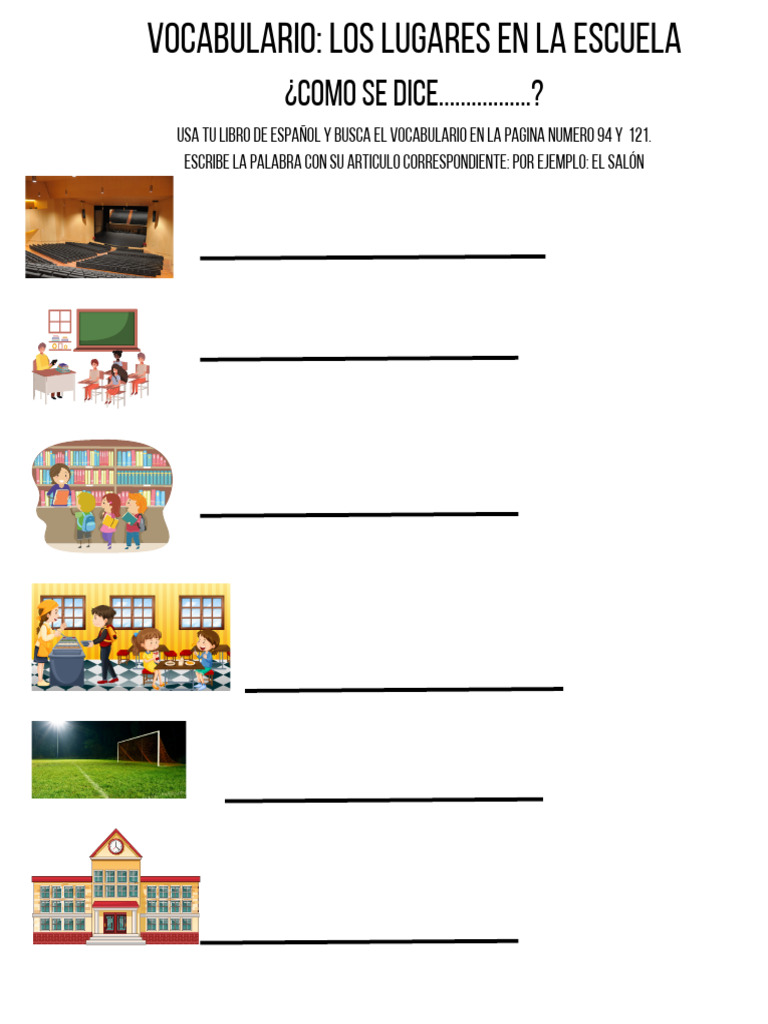 VOCABULARIO: LOS LUGARES EN LA ESCUELA

¿COMO SE DICE.................?

USA TU LIBRO DE ESPAÑOL Y BUSCA EL VOCABULARIO EN LA PAGINA NUMERO 94 Y 121.
ESCRIBE LA PALABRA CON SU ARTICULO CORRESPONDIENTE: POR EJEMPLO: EL SALÓN